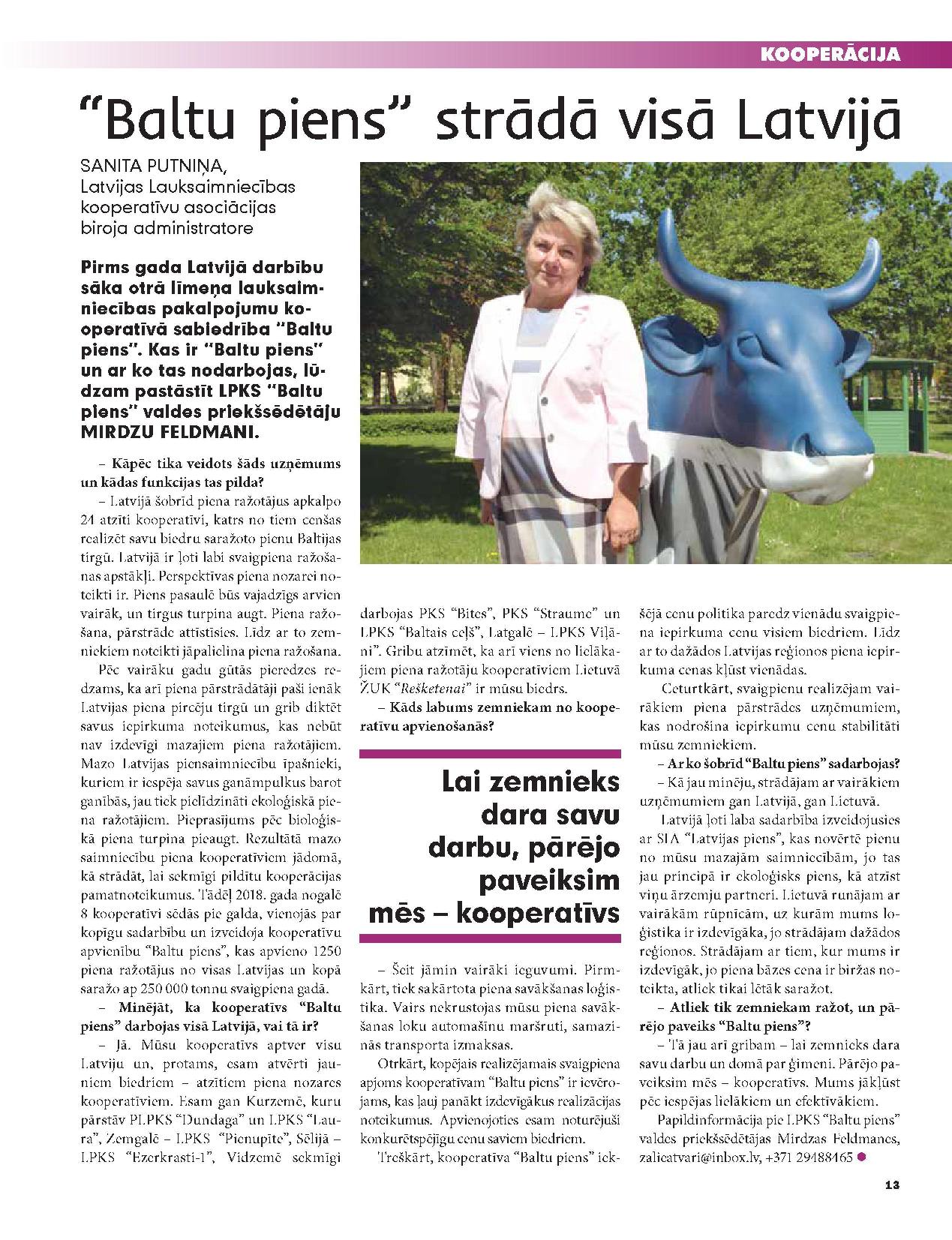 KOOPERĀCIJA

"Baltu piens" strādā visā Latvijā

SANITA PUTNIŅA,
Latvijas Lauksaimniecības kooperatīvu asociācijas biroja administratore

Pirms gada Latvijā darbību sāka otrā līmeņa lauksaimniecības pakalpojumu kooperatīvā sabiedrība "Baltu piens". Kas ir "Baltu piens" un ar ko tas nodarbojas, lūdzam pastāstīt LPKS "Baltu piens" valdes priekšsēdētāju MIRDZU FELDMANI.

– Kāpēc tika veidots šāds uzņēmums un kādas funkcijas tas pilda?

– Latvijā šobrīd piena ražotājus apkalpo 24 atzīti kooperatīvi, katrs no tiem cenšas realizēt savu biedru saražoto pienu Baltijas tirgū. Latvijā ir ļoti labi svaigpiena ražošanas apstākļi. Perspektīvas piena nozarei noteikti ir. Piens pasaulē būs vajadzīgs arvien vairāk, un tirgus turpina augt. Piena ražošana, pārstrāde attīstīsies. Līdz ar to zemniekiem noteikti jāpalielina piena ražošana.

Pēc vairāku gadu gūtās pieredzes redzams, ka arī piena pārstrādātāji paši ienāk Latvijas piena pircēju tirgū un grib diktēt savus iepirkuma noteikumus, kas nebūt nav izdevīgi mazajiem piena ražotājiem. Mazo Latvijas piensaimniecību īpašnieki, kuriem ir iespēja savus ganāmpulkus barot ganībās, jau tiek pielīdzināti ekoloģiskā piena ražotājiem. Pieprasījums pēc bioloģiskā piena turpina pieaugt. Rezultātā mazo saimniecību piena kooperatīviem jādomā, kā strādāt, lai sekmīgi pildītu kooperācijas pamatnoteikumus. Tādēļ 2018. gada nogalē 8 kooperatīvi sēdās pie galda, vienojās par kopīgu sadarbību un izveidoja kooperatīvu apvienību "Baltu piens", kas apvieno 1250 piena ražotājus no visas Latvijas un kopā saražo ap 250 000 tonnu svaigpiena gadā.

– Minējāt, ka kooperatīvs "Baltu piens" darbojas visā Latvijā, vai tā ir?

– Jā. Mūsu kooperatīvs aptver visu Latviju un, protams, esam atvērti jauniem biedriem – atzītiem piena nozares kooperatīviem. Esam gan Kurzemē, kuru pārstāv PLPKS "Dundaga" un LPKS "Laura", Zemgalē – LPKS "Pienupīte", Sēlijā – LPKS "Ezerkrasti-1", Vidzemē sekmīgi darbojas PKS "Bites", PKS "Straume" un LPKS "Baltais ceļš", Latgalē – LPKS Viļāni". Gribu atzīmēt, ka arī viens no lielākajiem piena ražotāju kooperatīviem Lietuvā ŽUK "Rešketenai" ir mūsu biedrs.

– Kāds labums zemniekam no kooperatīvu apvienošanās?

Lai zemnieks dara savu darbu, pārējo paveiksim mēs – kooperatīvs

– Šeit jāmin vairāki ieguvumi. Pirmkārt, tiek sakārtota piena savākšanas loģistika. Vairs nekrustojas mūsu piena savākšanas loku automašīnu maršruti, samazinās transporta izmaksas.

Otrkārt, kopējais realizējamais svaigpiena apjoms kooperatīvam "Baltu piens" ir ievērojams, kas ļauj panākt izdevīgākus realizācijas noteikumus. Apvienojoties esam noturējuši konkurētspējīgu cenu saviem biedriem.

Treškārt, kooperatīva "Baltu piens" iekšējā cenu politika paredz vienādu svaigpiena iepirkuma cenu visiem biedriem. Līdz ar to dažādos Latvijas reģionos piena iepirkuma cenas kļūst vienādas.

Ceturtkārt, svaigpienu realizējam vairākiem piena pārstrādes uzņēmumiem, kas nodrošina iepirkumu cenu stabilitāti mūsu zemniekiem.

– Ar ko šobrīd "Baltu piens" sadarbojas?

– Kā jau minēju, strādājam ar vairākiem uzņēmumiem gan Latvijā, gan Lietuvā.

Latvijā ļoti laba sadarbība izveidojusies ar SIA "Latvijas piens", kas novērtē pienu no mūsu mazajām saimniecībām, jo tas jau principā ir ekoloģisks piens, kā atzīst viņu ārzemju partneri. Lietuvā runājam ar vairākām rūpnīcām, uz kurām mums loģistika ir izdevīgāka, jo strādājam dažādos reģionos. Strādājam ar tiem, kur mums ir izdevīgāk, jo piena bāzes cena ir biržas noteikta, atliek tikai lētāk saražot.

– Atliek tik zemniekam ražot, un pārējo paveiks "Baltu piens"?

– Tā jau arī gribam – lai zemnieks dara savu darbu un domā par ģimeni. Pārējo paveiksim mēs – kooperatīvs. Mums jākļūst pēc iespējas lielākiem un efektīvākiem.

Papildinformācija pie LPKS "Baltu piens" valdes priekšsēdētājas Mirdzas Feldmanes, zalicatvari@inbox.lv, +371 29488465

13